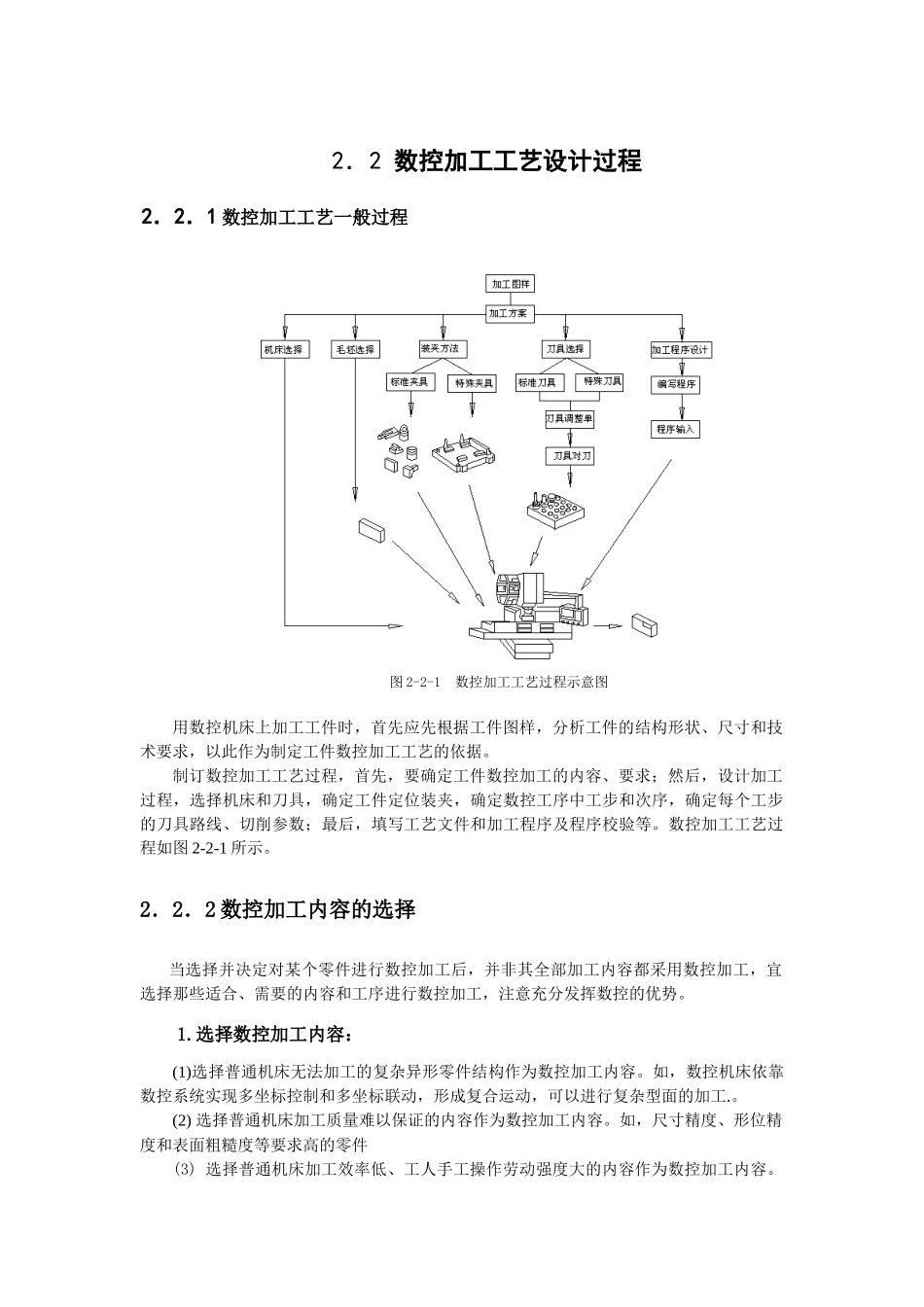 2．2 数控加工工艺设计过程

2．2．1 数控加工工艺一般过程

加工图样

加工方案

机床选择

毛坯选择

装夹方法

刀具选择

加工程序设计

标准夹具

特殊夹具

标准刀具

特殊刀具

编写程序

刀具调整单

程序输入

刀具对刀

图 2-2-1　数控加工工艺过程示意图

用数控机床上加工工件时，首先应先根据工件图样，分析工件的结构形状、尺寸和技术要求，以此作为制定工件数控加工工艺的依据。

制订数控加工工艺过程，首先，要确定工件数控加工的内容、要求；然后，设计加工过程，选择机床和刀具，确定工件定位装夹，确定数控工序中工步和次序，确定每个工步的刀具路线、切削参数；最后，填写工艺文件和加工程序及程序校验等。数控加工工艺过程如图 2-2-1 所示。

2．2．2 数控加工内容的选择

当选择并决定对某个零件进行数控加工后，并非其全部加工内容都采用数控加工，宜选择那些适合、需要的内容和工序进行数控加工，注意充分发挥数控的优势。

1.选择数控加工内容：

(1)选择普通机床无法加工的复杂异形零件结构作为数控加工内容。如，数控机床依靠数控系统实现多坐标控制和多坐标联动，形成复合运动，可以进行复杂型面的加工.。

(2) 选择普通机床加工质量难以保证的内容作为数控加工内容。如，尺寸精度、形位精度和表面粗糙度等要求高的零件

⑶ 选择普通机床加工效率低、工人手工操作劳动强度大的内容作为数控加工内容。